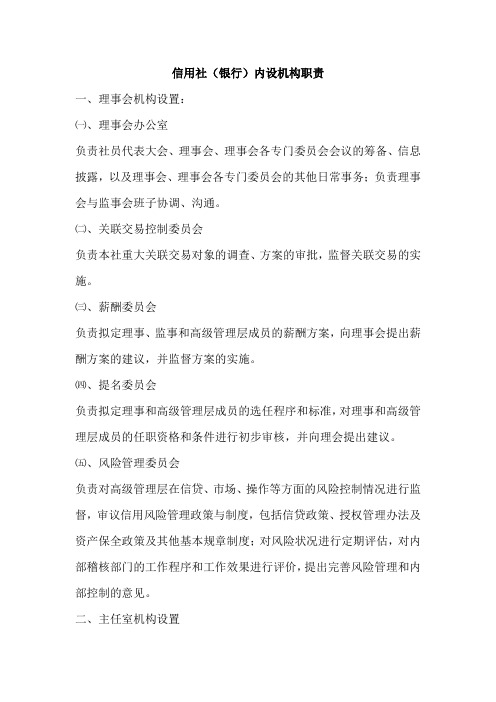 信用社（银行）内设机构职责

一、理事会机构设置：

㈠、理事会办公室

负责社员代表大会、理事会、理事会各专门委员会会议的筹备、信息披露，以及理事会、理事会各专门委员会的其他日常事务；负责理事会与监事会班子协调、沟通。

㈡、关联交易控制委员会

负责本社重大关联交易对象的调查、方案的审批，监督关联交易的实施。

㈢、薪酬委员会

负责拟定理事、监事和高级管理层成员的薪酬方案，向理事会提出薪酬方案的建议，并监督方案的实施。

㈣、提名委员会

负责拟定理事和高级管理层成员的选任程序和标准，对理事和高级管理层成员的任职资格和条件进行初步审核，并向理会提出建议。

㈤、风险管理委员会

负责对高级管理层在信贷、市场、操作等方面的风险控制情况进行监督，审议信用风险管理政策与制度，包括信贷政策、授权管理办法及资产保全政策及其他基本规章制度；对风险状况进行定期评估，对内部稽核部门的工作程序和工作效果进行评价，提出完善风险管理和内部控制的意见。

二、主任室机构设置